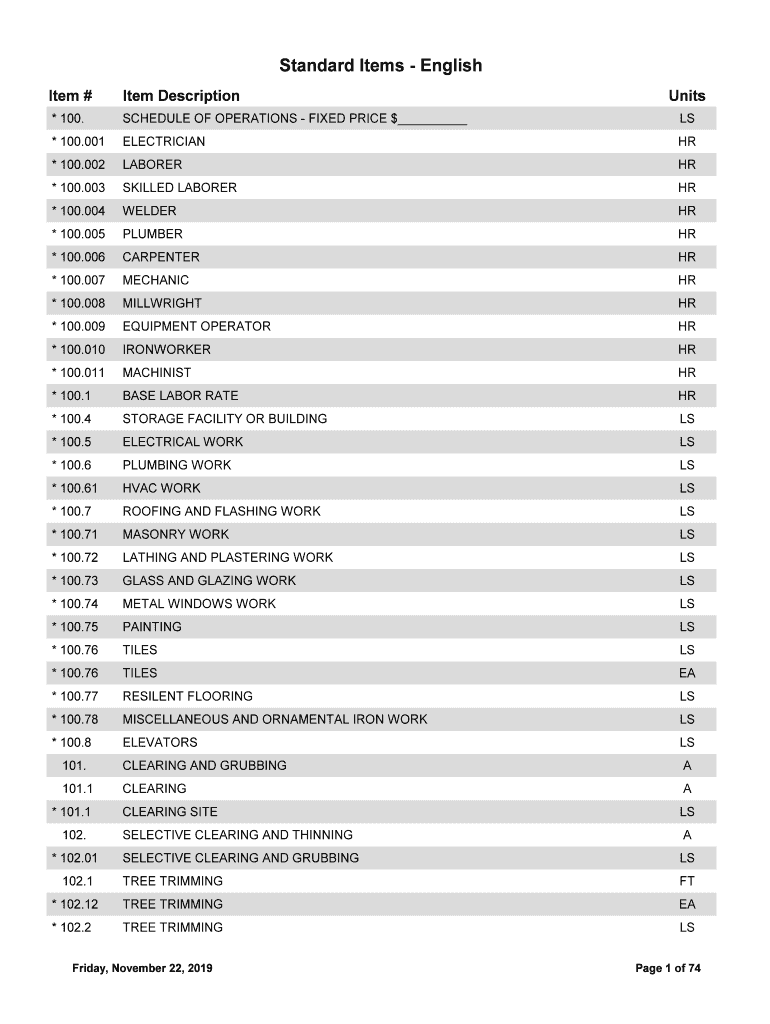 Standard Items - English

| Item # | Item Description | Units |
|---|---|---|
| * 100. | SCHEDULE OF OPERATIONS - FIXED PRICE $__________ | LS |
| * 100.001 | ELECTRICIAN | HR |
| * 100.002 | LABORER | HR |
| * 100.003 | SKILLED LABORER | HR |
| * 100.004 | WELDER | HR |
| * 100.005 | PLUMBER | HR |
| * 100.006 | CARPENTER | HR |
| * 100.007 | MECHANIC | HR |
| * 100.008 | MILLWRIGHT | HR |
| * 100.009 | EQUIPMENT OPERATOR | HR |
| * 100.010 | IRONWORKER | HR |
| * 100.011 | MACHINIST | HR |
| * 100.1 | BASE LABOR RATE | HR |
| * 100.4 | STORAGE FACILITY OR BUILDING | LS |
| * 100.5 | ELECTRICAL WORK | LS |
| * 100.6 | PLUMBING WORK | LS |
| * 100.61 | HVAC WORK | LS |
| * 100.7 | ROOFING AND FLASHING WORK | LS |
| * 100.71 | MASONRY WORK | LS |
| * 100.72 | LATHING AND PLASTERING WORK | LS |
| * 100.73 | GLASS AND GLAZING WORK | LS |
| * 100.74 | METAL WINDOWS WORK | LS |
| * 100.75 | PAINTING | LS |
| * 100.76 | TILES | LS |
| * 100.76 | TILES | EA |
| * 100.77 | RESILENT FLOORING | LS |
| * 100.78 | MISCELLANEOUS AND ORNAMENTAL IRON WORK | LS |
| * 100.8 | ELEVATORS | LS |
| 101. | CLEARING AND GRUBBING | A |
| 101.1 | CLEARING | A |
| * 101.1 | CLEARING SITE | LS |
| 102. | SELECTIVE CLEARING AND THINNING | A |
| * 102.01 | SELECTIVE CLEARING AND GRUBBING | LS |
| 102.1 | TREE TRIMMING | FT |
| * 102.12 | TREE TRIMMING | EA |
| * 102.2 | TREE TRIMMING | LS |

Friday, November 22, 2019

Page 1 of 74